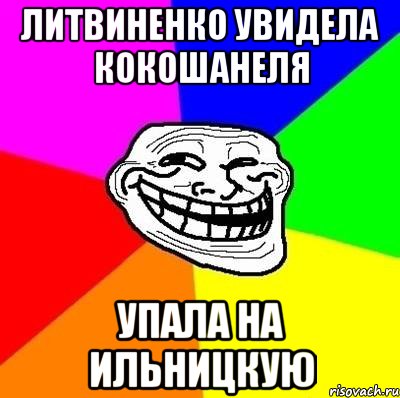 ЛИТВИНЕНКО УВИДЕЛА КОКОШАНЕЛЯ

УПАЛА НА ИЛЬНИЦКУЮ

risovach.ru